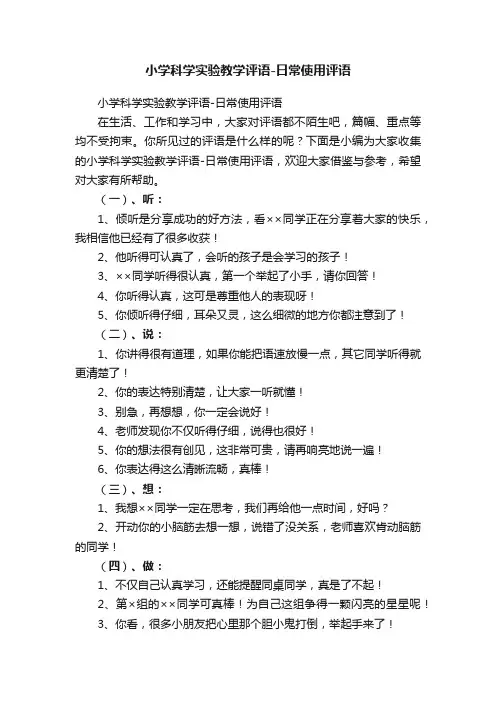 小学科学实验教学评语-日常使用评语

小学科学实验教学评语-日常使用评语

在生活、工作和学习中，大家对评语都不陌生吧，篇幅、重点等均不受拘束。你所见过的评语是什么样的呢？下面是小编为大家收集的小学科学实验教学评语-日常使用评语，欢迎大家借鉴与参考，希望对大家有所帮助。

（一）、听：

1、倾听是分享成功的好方法，看××同学正在分享着大家的快乐，我相信他已经有了很多收获！

2、他听得可认真了，会听的孩子是会学习的孩子！

3、××同学听得很认真，第一个举起了小手，请你回答！

4、你听得认真，这可是尊重他人的表现呀！

5、你倾听得仔细，耳朵又灵，这么细微的地方你都注意到了！

（二）、说：

1、你讲得很有道理，如果你能把语速放慢一点，其它同学听得就更清楚了！

2、你的表达特别清楚，让大家一听就懂！

3、别急，再想想，你一定会说好！

4、老师发现你不仅听得仔细，说得也很好！

5、你的想法很有创见，这非常可贵，请再响亮地说一遍！

6、你表达得这么清晰流畅，真棒！

（三）、想：

1、我想××同学一定在思考，我们再给他一点时间，好吗？

2、开动你的小脑筋去想一想，说错了没关系，老师喜欢肯动脑筋的同学！

（四）、做：

1、不仅自己认真学习，还能提醒同桌同学，真是了不起！

2、第×组的××同学可真棒！为自己这组争得一颗闪亮的星星呢！

3、你看，很多小朋友把心里那个胆小鬼打倒，举起手来了！